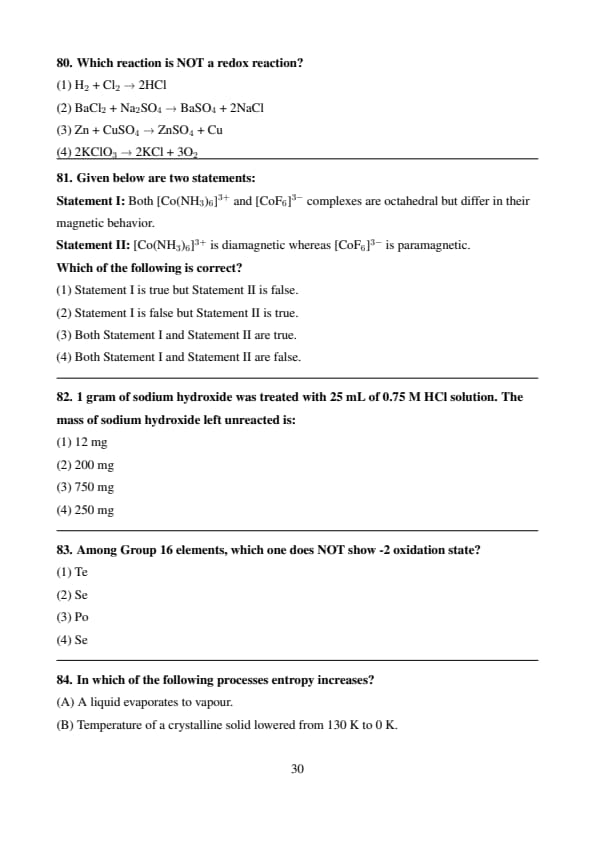 80. Which reaction is NOT a redox reaction?

(1) $H_2 + Cl_2 \rightarrow 2HCl$

(2) $BaCl_2 + Na_2SO_4 \rightarrow BaSO_4 + 2NaCl$

(3) $Zn + CuSO_4 \rightarrow ZnSO_4 + Cu$

(4) $2KClO_3 \rightarrow 2KCl + 3O_2$

81. Given below are two statements:

Statement I: Both $[Co(NH_3)_6]^{3+}$ and $[CoF_6]^{3-}$ complexes are octahedral but differ in their magnetic behavior.

Statement II: $[Co(NH_3)_6]^{3+}$ is diamagnetic whereas $[CoF_6]^{3-}$ is paramagnetic.

Which of the following is correct?

(1) Statement I is true but Statement II is false.

(2) Statement I is false but Statement II is true.

(3) Both Statement I and Statement II are true.

(4) Both Statement I and Statement II are false.

82. 1 gram of sodium hydroxide was treated with 25 mL of 0.75 M HCl solution. The mass of sodium hydroxide left unreacted is:

(1) 12 mg

(2) 200 mg

(3) 750 mg

(4) 250 mg

83. Among Group 16 elements, which one does NOT show -2 oxidation state?

(1) Te

(2) Se

(3) Po

(4) Se

84. In which of the following processes entropy increases?

(A) A liquid evaporates to vapour.

(B) Temperature of a crystalline solid lowered from 130 K to 0 K.

30